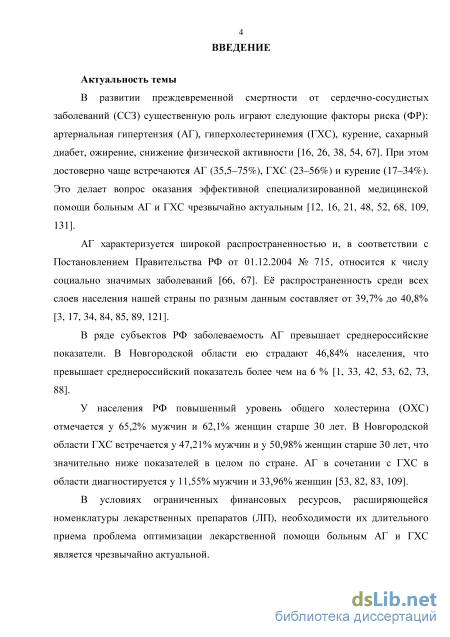 4

ВВЕДЕНИЕ

Актуальность темы

В развитии преждевременной смертности от сердечно-сосудистых заболеваний (ССЗ) существенную роль играют следующие факторы риска (ФР): артериальная гипертензия (АГ), гиперхолестеринемия (ГХС), курение, сахарный диабет, ожирение, снижение физической активности [16, 26, 38, 54, 67]. При этом достоверно чаще встречаются АГ (35,5–75%), ГХС (23–56%) и курение (17–34%). Это делает вопрос оказания эффективной специализированной медицинской помощи больным АГ и ГХС чрезвычайно актуальным [12, 16, 21, 48, 52, 68, 109, 131].

АГ характеризуется широкой распространенностью и, в соответствии с Постановлением Правительства РФ от 01.12.2004 № 715, относится к числу социально значимых заболеваний [66, 67]. Её распространенность среди всех слоев населения нашей страны по разным данным составляет от 39,7% до 40,8% [3, 17, 34, 84, 85, 89, 121].

В ряде субъектов РФ заболеваемость АГ превышает среднероссийские показатели. В Новгородской области ею страдают 46,84% населения, что превышает среднероссийский показатель более чем на 6 % [1, 33, 42, 53, 62, 73, 88].

У населения РФ повышенный уровень общего холестерина (ОХС) отмечается у 65,2% мужчин и 62,1% женщин старше 30 лет. В Новгородской области ГХС встречается у 47,21% мужчин и у 50,98% женщин старше 30 лет, что значительно ниже показателей в целом по стране. АГ в сочетании с ГХС в области диагностируется у 11,55% мужчин и 33,96% женщин [53, 82, 83, 109].

В условиях ограниченных финансовых ресурсов, расширяющейся номенклатуры лекарственных препаратов (ЛП), необходимости их длительного приема проблема оптимизации лекарственной помощи больным АГ и ГХС является чрезвычайно актуальной.

dsLib.net
библиотека диссертаций